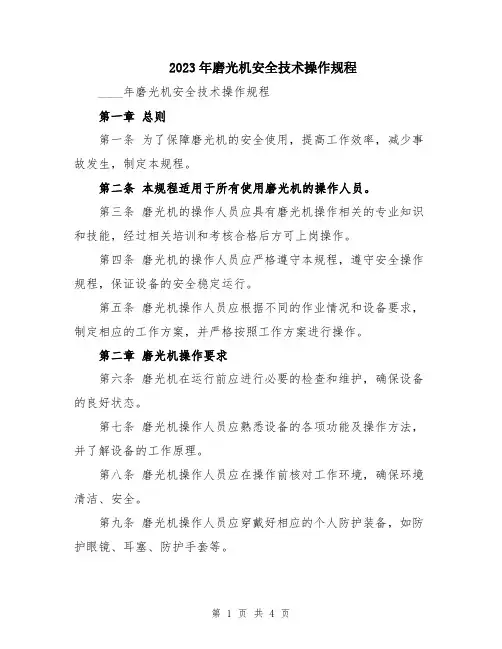 2023年磨光机安全技术操作规程

____年磨光机安全技术操作规程

第一章 总则

第一条 为了保障磨光机的安全使用，提高工作效率，减少事故发生，制定本规程。

第二条 本规程适用于所有使用磨光机的操作人员。

第三条 磨光机的操作人员应具有磨光机操作相关的专业知识和技能，经过相关培训和考核合格后方可上岗操作。

第四条 磨光机的操作人员应严格遵守本规程，遵守安全操作规程，保证设备的安全稳定运行。

第五条 磨光机操作人员应根据不同的作业情况和设备要求，制定相应的工作方案，并严格按照工作方案进行操作。

第二章 磨光机操作要求

第六条 磨光机在运行前应进行必要的检查和维护，确保设备的良好状态。

第七条 磨光机操作人员应熟悉设备的各项功能及操作方法，并了解设备的工作原理。

第八条 磨光机操作人员应在操作前核对工作环境，确保环境清洁、安全。

第九条 磨光机操作人员应穿戴好相应的个人防护装备，如防护眼镜、耳塞、防护手套等。

第 1 页 共 4 页